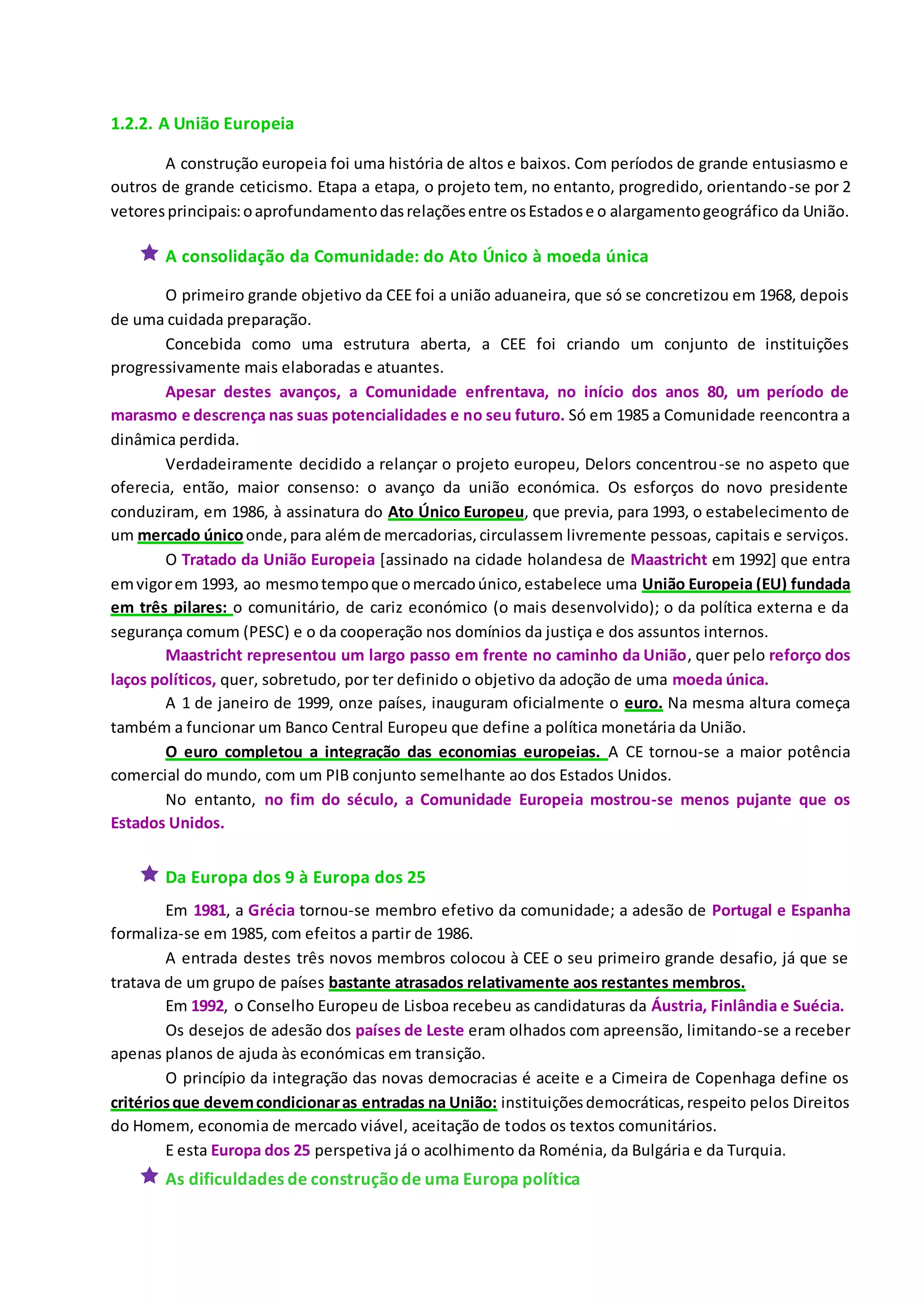 1.2.2. A União Europeia

A construção europeia foi uma história de altos e baixos. Com períodos de grande entusiasmo e outros de grande ceticismo. Etapa a etapa, o projeto tem, no entanto, progredido, orientando-se por 2 vetores principais: o aprofundamento das relações entre os Estados e o alargamento geográfico da União.

A consolidação da Comunidade: do Ato Único à moeda única

O primeiro grande objetivo da CEE foi a união aduaneira, que só se concretizou em 1968, depois de uma cuidada preparação.

Concebida como uma estrutura aberta, a CEE foi criando um conjunto de instituições progressivamente mais elaboradas e atuantes.

Apesar destes avanços, a Comunidade enfrentava, no início dos anos 80, um período de marasmo e descrença nas suas potencialidades e no seu futuro. Só em 1985 a Comunidade reencontra a dinâmica perdida.

Verdadeiramente decidido a relançar o projeto europeu, Delors concentrou-se no aspeto que oferecia, então, maior consenso: o avanço da união económica. Os esforços do novo presidente conduziram, em 1986, à assinatura do Ato Único Europeu, que previa, para 1993, o estabelecimento de um mercado único onde, para além de mercadorias, circulassem livremente pessoas, capitais e serviços.

O Tratado da União Europeia [assinado na cidade holandesa de Maastricht em 1992] que entra em vigor em 1993, ao mesmo tempo que o mercado único, estabelece uma União Europeia (EU) fundada em três pilares: o comunitário, de cariz económico (o mais desenvolvido); o da política externa e da segurança comum (PESC) e o da cooperação nos domínios da justiça e dos assuntos internos.

Maastricht representou um largo passo em frente no caminho da União, quer pelo reforço dos laços políticos, quer, sobretudo, por ter definido o objetivo da adoção de uma moeda única.

A 1 de janeiro de 1999, onze países, inauguram oficialmente o euro. Na mesma altura começa também a funcionar um Banco Central Europeu que define a política monetária da União.

O euro completou a integração das economias europeias. A CE tornou-se a maior potência comercial do mundo, com um PIB conjunto semelhante ao dos Estados Unidos.

No entanto, no fim do século, a Comunidade Europeia mostrou-se menos pujante que os Estados Unidos.

Da Europa dos 9 à Europa dos 25

Em 1981, a Grécia tornou-se membro efetivo da comunidade; a adesão de Portugal e Espanha formaliza-se em 1985, com efeitos a partir de 1986.

A entrada destes três novos membros colocou à CEE o seu primeiro grande desafio, já que se tratava de um grupo de países bastante atrasados relativamente aos restantes membros.

Em 1992, o Conselho Europeu de Lisboa recebeu as candidaturas da Áustria, Finlândia e Suécia.

Os desejos de adesão dos países de Leste eram olhados com apreensão, limitando-se a receber apenas planos de ajuda às económicas em transição.

O princípio da integração das novas democracias é aceite e a Cimeira de Copenhaga define os critérios que devem condicionar as entradas na União: instituições democráticas, respeito pelos Direitos do Homem, economia de mercado viável, aceitação de todos os textos comunitários.

E esta Europa dos 25 perspetiva já o acolhimento da Roménia, da Bulgária e da Turquia.

As dificuldades de construção de uma Europa política